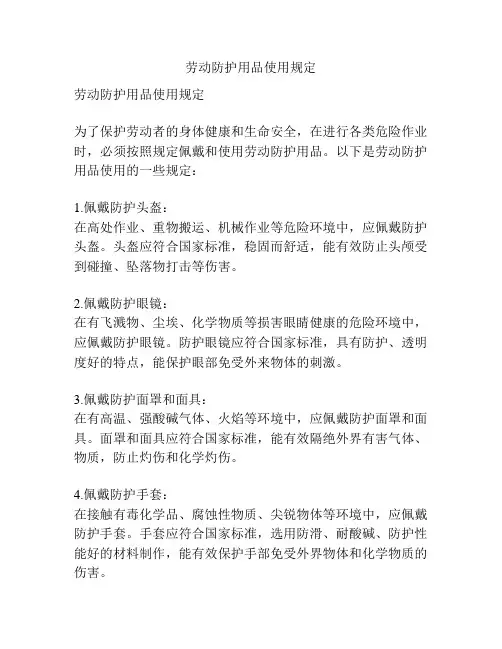 劳动防护用品使用规定

劳动防护用品使用规定

为了保护劳动者的身体健康和生命安全，在进行各类危险作业时，必须按照规定佩戴和使用劳动防护用品。以下是劳动防护用品使用的一些规定：

1.佩戴防护头盔：
在高处作业、重物搬运、机械作业等危险环境中，应佩戴防护头盔。头盔应符合国家标准，稳固而舒适，能有效防止头颅受到碰撞、坠落物打击等伤害。

2.佩戴防护眼镜：
在有飞溅物、尘埃、化学物质等损害眼睛健康的危险环境中，应佩戴防护眼镜。防护眼镜应符合国家标准，具有防护、透明度好的特点，能保护眼部免受外来物体的刺激。

3.佩戴防护面罩和面具：
在有高温、强酸碱气体、火焰等环境中，应佩戴防护面罩和面具。面罩和面具应符合国家标准，能有效隔绝外界有害气体、物质，防止灼伤和化学灼伤。

4.佩戴防护手套：
在接触有毒化学品、腐蚀性物质、尖锐物体等环境中，应佩戴防护手套。手套应符合国家标准，选用防滑、耐酸碱、防护性能好的材料制作，能有效保护手部免受外界物体和化学物质的伤害。